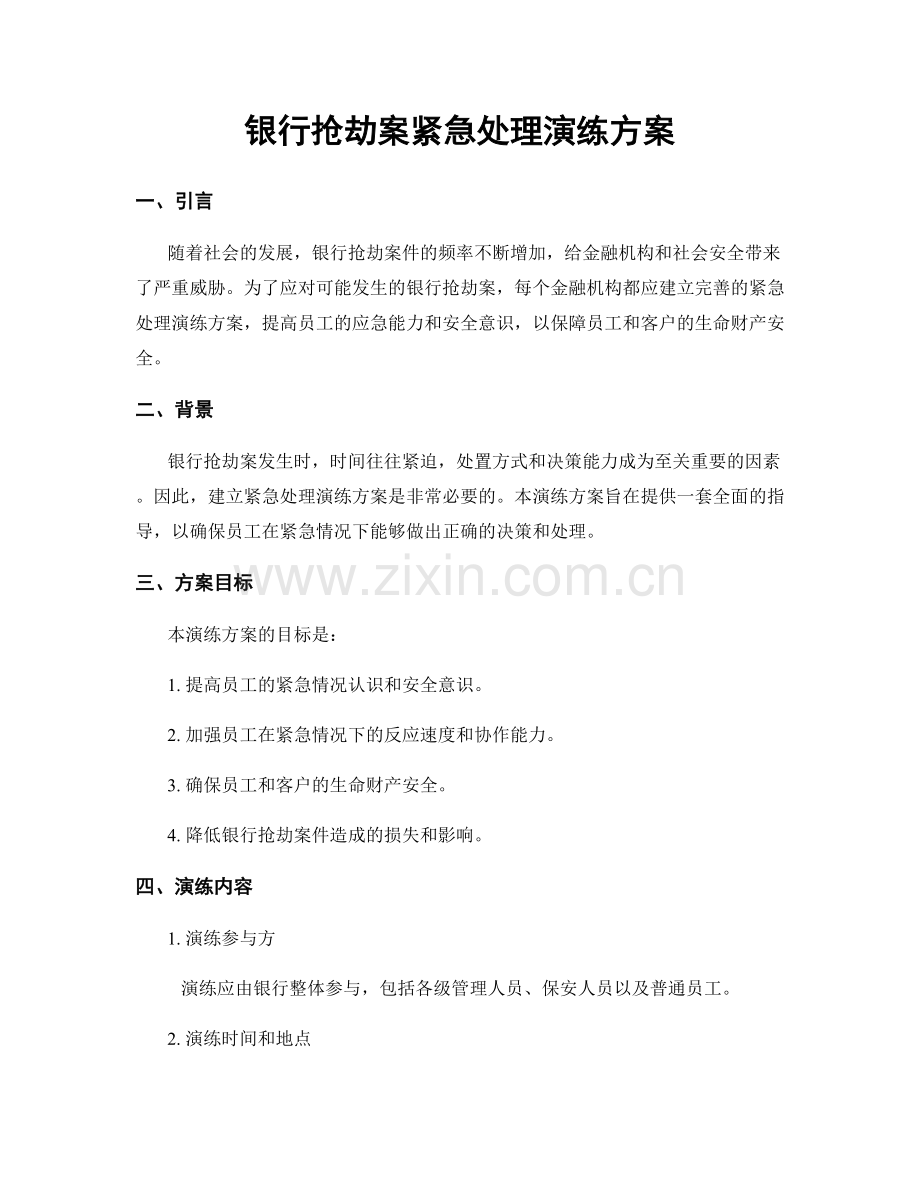 银行抢劫案紧急处理演练方案

一、引言

随着社会的发展，银行抢劫案件的频率不断增加，给金融机构和社会安全带来了严重威胁。为了应对可能发生的银行抢劫案，每个金融机构都应建立完善的紧急处理演练方案，提高员工的应急能力和安全意识，以保障员工和客户的生命财产安全。

二、背景

银行抢劫案发生时，时间往往紧迫，处置方式和决策能力成为至关重要的因素。因此，建立紧急处理演练方案是非常必要的。本演练方案旨在提供一套全面的指导，以确保员工在紧急情况下能够做出正确的决策和处理。

www.zixin.com.cn

三、方案目标

本演练方案的目标是：

1. 提高员工的紧急情况认识和安全意识。

2. 加强员工在紧急情况下的反应速度和协作能力。

3. 确保员工和客户的生命财产安全。

4. 降低银行抢劫案件造成的损失和影响。

四、演练内容

1. 演练参与方

演练应由银行整体参与，包括各级管理人员、保安人员以及普通员工。

2. 演练时间和地点